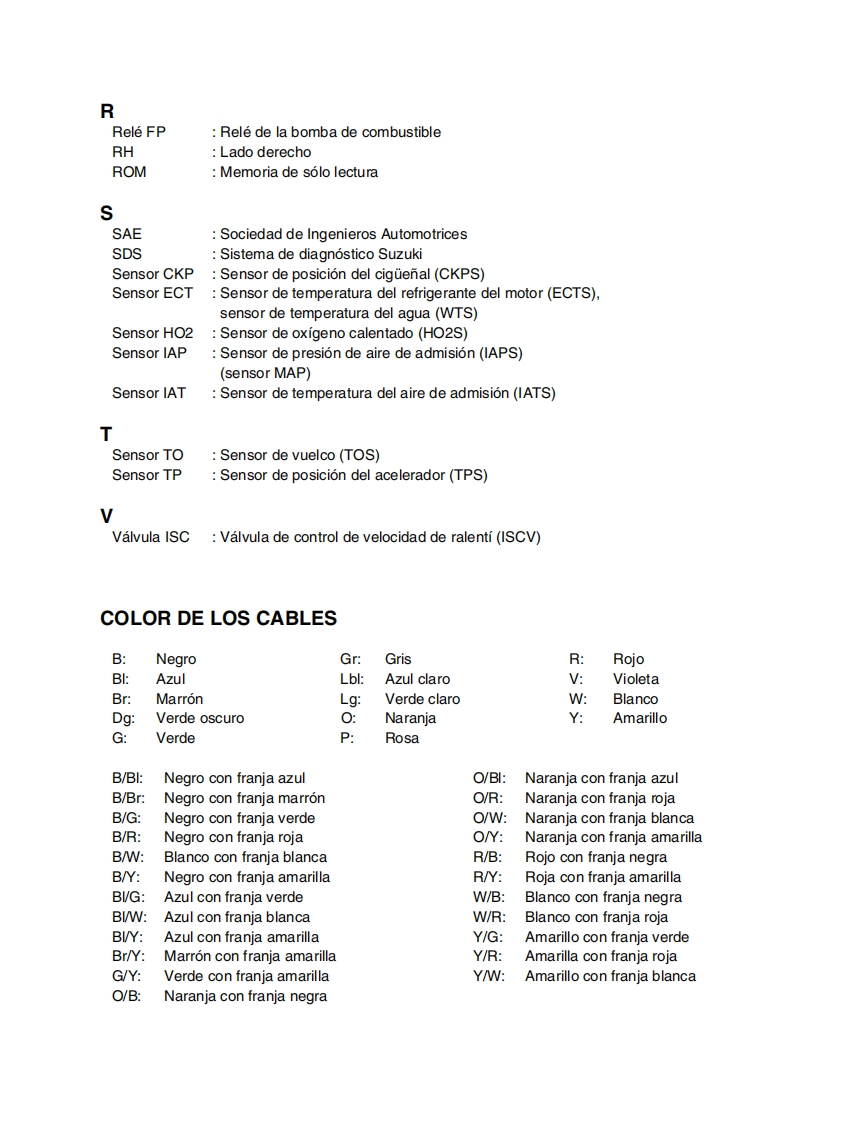 R
Relé FP : Relé de la bomba de combustible
RH : Lado derecho
ROM : Memoria de sólo lectura

S
SAE : Sociedad de Ingenieros Automotrices
SDS : Sistema de diagnóstico Suzuki
Sensor CKP : Sensor de posición del cigüeñal (CKPS)
Sensor ECT : Sensor de temperatura del refrigerante del motor (ECTS), sensor de temperatura del agua (WTS)
Sensor HO2 : Sensor de oxígeno calentado (HO2S)
Sensor IAP : Sensor de presión de aire de admisión (IAPS) (sensor MAP)
Sensor IAT : Sensor de temperatura del aire de admisión (IATS)

T
Sensor TO : Sensor de vuelco (TOS)
Sensor TP : Sensor de posición del acelerador (TPS)

V
Válvula ISC : Válvula de control de velocidad de ralentí (ISCV)

COLOR DE LOS CABLES

B: Negro
Bl: Azul
Br: Marrón
Dg: Verde oscuro
G: Verde

Gr: Gris
Lbl: Azul claro
Lg: Verde claro
O: Naranja
P: Rosa

R: Rojo
V: Violeta
W: Blanco
Y: Amarillo

B/Bl: Negro con franja azul
B/Br: Negro con franja marrón
B/G: Negro con franja verde
B/R: Negro con franja roja
B/W: Blanco con franja blanca
B/Y: Negro con franja amarilla
Bl/G: Azul con franja verde
Bl/W: Azul con franja blanca
Bl/Y: Azul con franja amarilla
Br/Y: Marrón con franja amarilla
G/Y: Verde con franja amarilla
O/B: Naranja con franja negra

O/Bl: Naranja con franja azul
O/R: Naranja con franja roja
O/W: Naranja con franja blanca
O/Y: Naranja con franja amarilla
R/B: Rojo con franja negra
R/Y: Roja con franja amarilla
W/B: Blanco con franja negra
W/R: Blanco con franja roja
Y/G: Amarillo con franja verde
Y/R: Amarilla con franja roja
Y/W: Amarillo con franja blanca